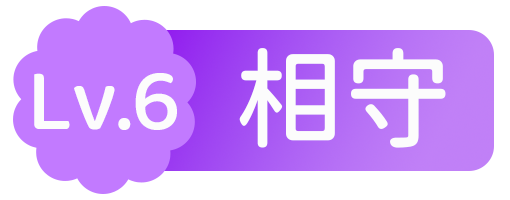 Lv.6 相守